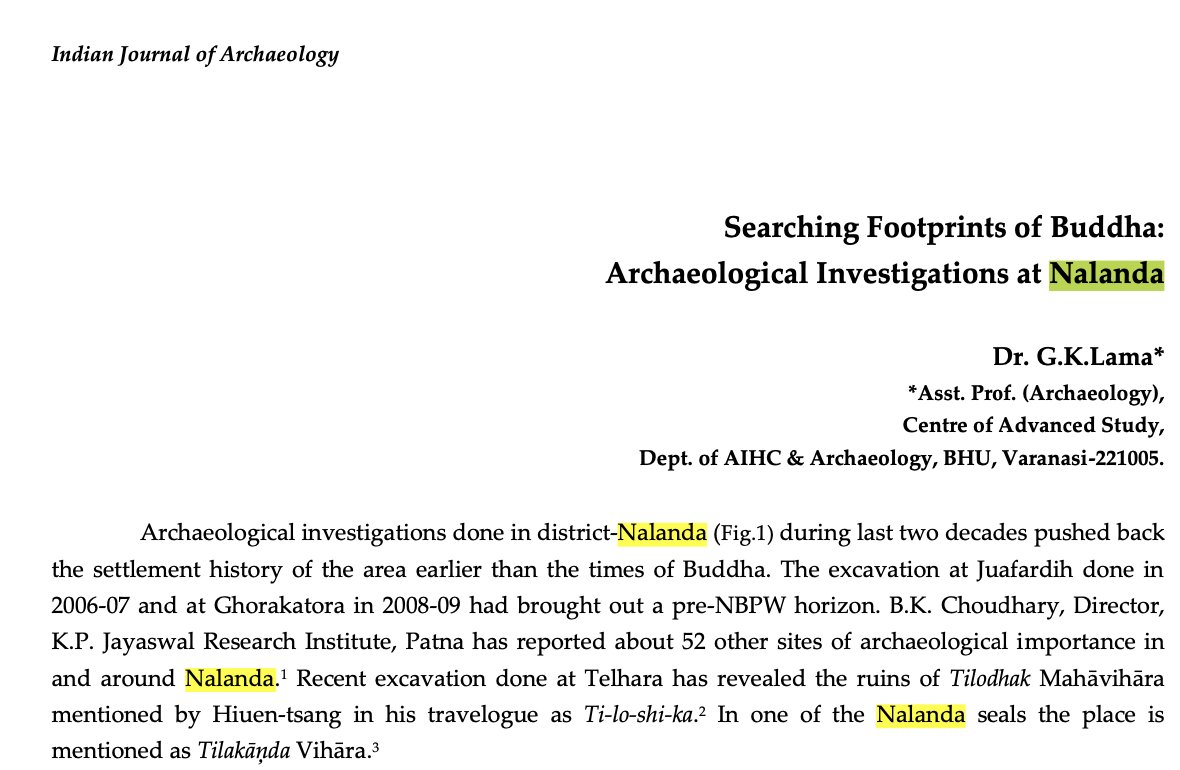 Indian Journal of Archaeology

Searching Footprints of Buddha:
Archaeological Investigations at Nalanda

Dr. G.K.Lama*
*Asst. Prof. (Archaeology),
Centre of Advanced Study,
Dept. of AIHC & Archaeology, BHU, Varanasi-221005.

Archaeological investigations done in district-Nalanda (Fig.1) during last two decades pushed back the settlement history of the area earlier than the times of Buddha. The excavation at Juafardih done in 2006-07 and at Ghorakatora in 2008-09 had brought out a pre-NBPW horizon. B.K. Choudhary, Director, K.P. Jayaswal Research Institute, Patna has reported about 52 other sites of archaeological importance in and around Nalanda.$^1$ Recent excavation done at Telhara has revealed the ruins of Tilodhak Mahāvihāra mentioned by Hiuen-tsang in his travelogue as Ti-lo-shi-ka.$^2$ In one of the Nalanda seals the place is mentioned as Tilakāṇḍa Vihāra.$^3$